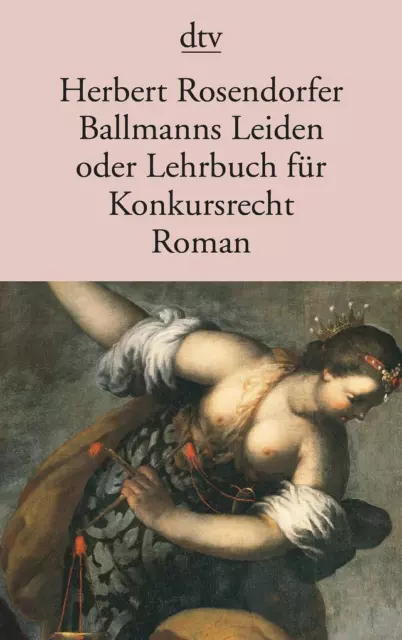 dtv

Herbert Rosendorfer
Ballmanns Leiden oder Lehrbuch für Konkursrecht
Roman